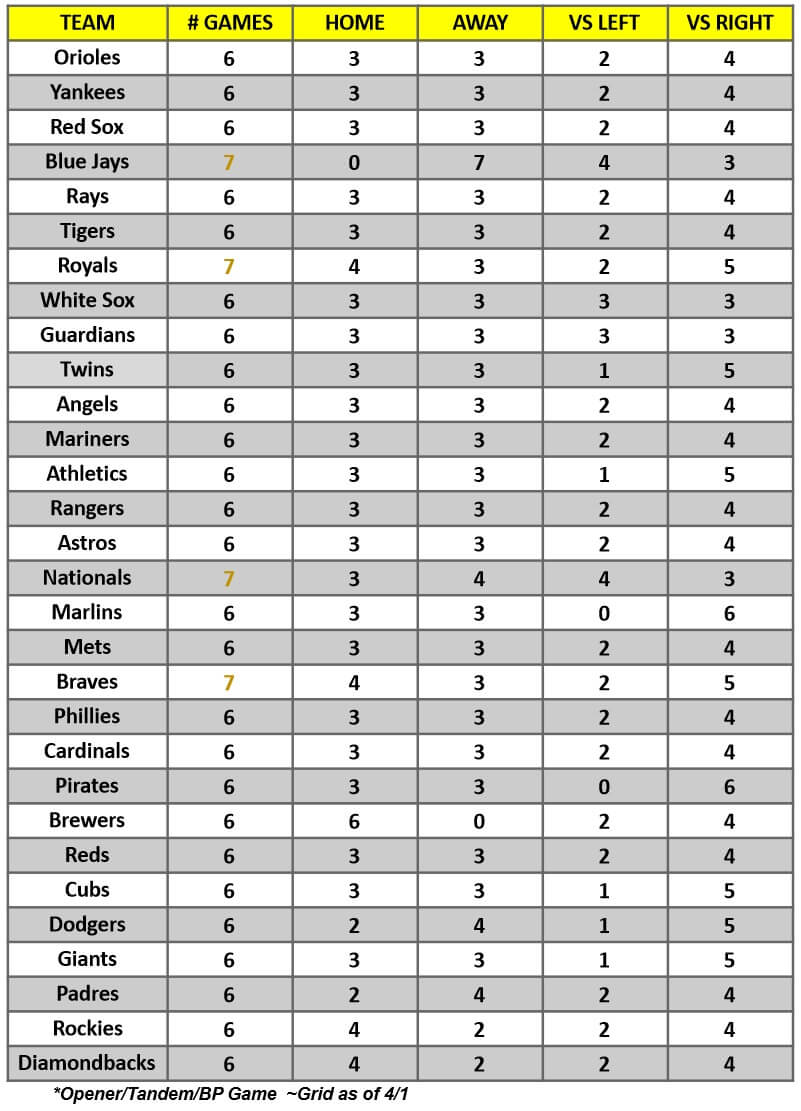 | TEAM | # GAMES | HOME | AWAY | VS LEFT | VS RIGHT |
|---|---|---|---|---|---|
| Orioles | 6 | 3 | 3 | 2 | 4 |
| Yankees | 6 | 3 | 3 | 2 | 4 |
| Red Sox | 6 | 3 | 3 | 2 | 4 |
| Blue Jays | 7 | 0 | 7 | 4 | 3 |
| Rays | 6 | 3 | 3 | 2 | 4 |
| Tigers | 6 | 3 | 3 | 2 | 4 |
| Royals | 7 | 4 | 3 | 2 | 5 |
| White Sox | 6 | 3 | 3 | 3 | 3 |
| Guardians | 6 | 3 | 3 | 3 | 3 |
| Twins | 6 | 3 | 3 | 1 | 5 |
| Angels | 6 | 3 | 3 | 2 | 4 |
| Mariners | 6 | 3 | 3 | 2 | 4 |
| Athletics | 6 | 3 | 3 | 1 | 5 |
| Rangers | 6 | 3 | 3 | 2 | 4 |
| Astros | 6 | 3 | 3 | 2 | 4 |
| Nationals | 7 | 3 | 4 | 4 | 3 |
| Marlins | 6 | 3 | 3 | 0 | 6 |
| Mets | 6 | 3 | 3 | 2 | 4 |
| Braves | 7 | 4 | 3 | 2 | 5 |
| Phillies | 6 | 3 | 3 | 2 | 4 |
| Cardinals | 6 | 3 | 3 | 2 | 4 |
| Pirates | 6 | 3 | 3 | 0 | 6 |
| Brewers | 6 | 6 | 0 | 2 | 4 |
| Reds | 6 | 3 | 3 | 2 | 4 |
| Cubs | 6 | 3 | 3 | 1 | 5 |
| Dodgers | 6 | 2 | 4 | 1 | 5 |
| Giants | 6 | 3 | 3 | 1 | 5 |
| Padres | 6 | 2 | 4 | 2 | 4 |
| Rockies | 6 | 4 | 2 | 2 | 4 |
| Diamondbacks | 6 | 4 | 2 | 2 | 4 |

*Opener/Tandem/BP Game ~Grid as of 4/1